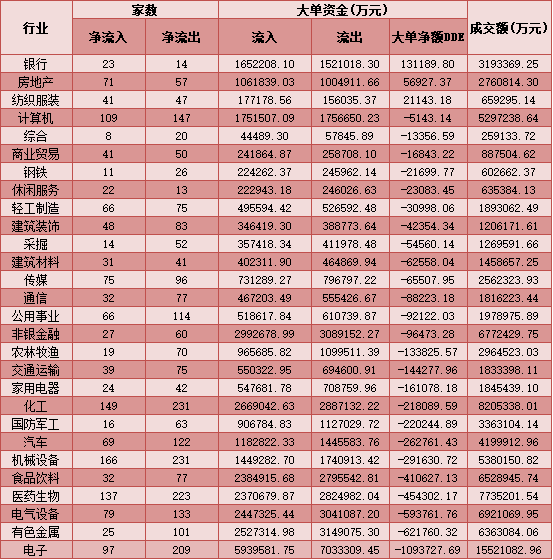 | 行业 | 家数 净流入 | 家数 净流出 | 大单资金(万元) 流入 | 大单资金(万元) 流出 | 大单资金(万元) 大单净额DDE | 成交额(万元) |
|---|---|---|---|---|---|---|
| 银行 | 23 | 14 | 1652208.10 | 1521018.30 | 131189.80 | 3193369.25 |
| 房地产 | 71 | 57 | 1061839.03 | 1004911.66 | 56927.37 | 2760814.30 |
| 纺织服装 | 41 | 47 | 177178.56 | 156035.37 | 21143.18 | 659295.14 |
| 计算机 | 109 | 147 | 1751507.09 | 1756650.23 | -5143.14 | 5297238.64 |
| 综合 | 8 | 20 | 44489.30 | 57845.89 | -13356.59 | 259133.72 |
| 商业贸易 | 41 | 50 | 241864.87 | 258708.10 | -16843.22 | 887504.62 |
| 钢铁 | 11 | 26 | 224262.37 | 245962.14 | -21699.77 | 602662.37 |
| 休闲服务 | 22 | 13 | 222943.18 | 246026.63 | -23083.45 | 635384.13 |
| 轻工制造 | 66 | 75 | 495594.42 | 526592.48 | -30998.06 | 1893062.49 |
| 建筑装饰 | 48 | 83 | 346419.30 | 388773.64 | -42354.34 | 1206171.61 |
| 采掘 | 14 | 52 | 357418.34 | 411978.48 | -54560.14 | 1269591.66 |
| 建筑材料 | 31 | 41 | 402311.90 | 464869.94 | -62558.04 | 1458657.25 |
| 传媒 | 75 | 96 | 731289.27 | 796797.22 | -65507.95 | 2562323.93 |
| 通信 | 32 | 77 | 467203.49 | 555426.67 | -88223.18 | 1816223.44 |
| 公用事业 | 66 | 114 | 518617.84 | 610739.87 | -92122.03 | 1978975.89 |
| 非银金融 | 27 | 60 | 2992678.99 | 3089152.27 | -96473.28 | 6772429.75 |
| 农林牧渔 | 19 | 70 | 965685.82 | 1099511.39 | -133825.57 | 2964523.03 |
| 交通运输 | 39 | 75 | 550322.95 | 694600.91 | -144277.96 | 1833398.11 |
| 家用电器 | 24 | 42 | 547681.78 | 708759.96 | -161078.18 | 1845439.10 |
| 化工 | 149 | 231 | 2669042.63 | 2887132.22 | -218089.59 | 8205338.01 |
| 国防军工 | 16 | 63 | 906784.83 | 1127029.72 | -220244.89 | 3363104.14 |
| 汽车 | 69 | 122 | 1182822.33 | 1445583.76 | -262761.43 | 4199912.96 |
| 机械设备 | 166 | 231 | 1449282.70 | 1740913.42 | -291630.72 | 5380150.82 |
| 食品饮料 | 32 | 77 | 2384915.68 | 2795542.81 | -410627.13 | 6528945.74 |
| 医药生物 | 137 | 223 | 2370679.87 | 2824982.04 | -454302.17 | 7735201.54 |
| 电气设备 | 79 | 133 | 2447325.44 | 3041087.20 | -593761.76 | 6921069.95 |
| 有色金属 | 25 | 101 | 2527314.98 | 3149075.30 | -621760.32 | 6363084.06 |
| 电子 | 97 | 209 | 5939581.75 | 7033309.45 | -1093727.69 | 15521082.96 |